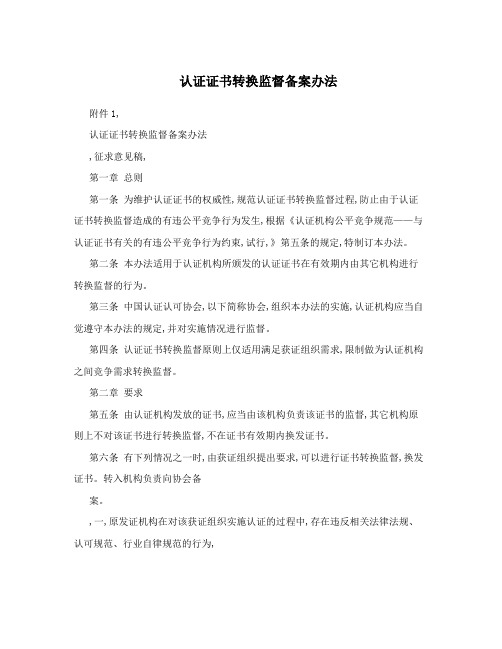 认证证书转换监督备案办法

附件 1,

认证证书转换监督备案办法

,征求意见稿,

第一章 总则

第一条 为维护认证证书的权威性,规范认证证书转换监督过程,防止由于认证证书转换监督造成的有违公平竞争行为发生,根据《认证机构公平竞争规范——与认证证书有关的有违公平竞争行为约束,试行,》第五条的规定,特制订本办法。

第二条 本办法适用于认证机构所颁发的认证证书在有效期内由其它机构进行转换监督的行为。

第三条 中国认证认可协会,以下简称协会,组织本办法的实施,认证机构应当自觉遵守本办法的规定,并对实施情况进行监督。

第四条 认证证书转换监督原则上仅适用满足获证组织需求,限制做为认证机构之间竞争需求转换监督。

第二章 要求

第五条 由认证机构发放的证书,应当由该机构负责该证书的监督,其它机构原则上不对该证书进行转换监督,不在证书有效期内换发证书。

第六条 有下列情况之一时,由获证组织提出要求,可以进行证书转换监督,换发证书。转入机构负责向协会备

案。

,一,原发证机构在对该获证组织实施认证的过程中,存在违反相关法律法规、认可规范、行业自律规范的行为,